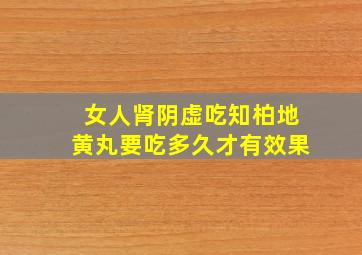 女人肾阴虚吃知柏地黄丸要吃多久才有效果